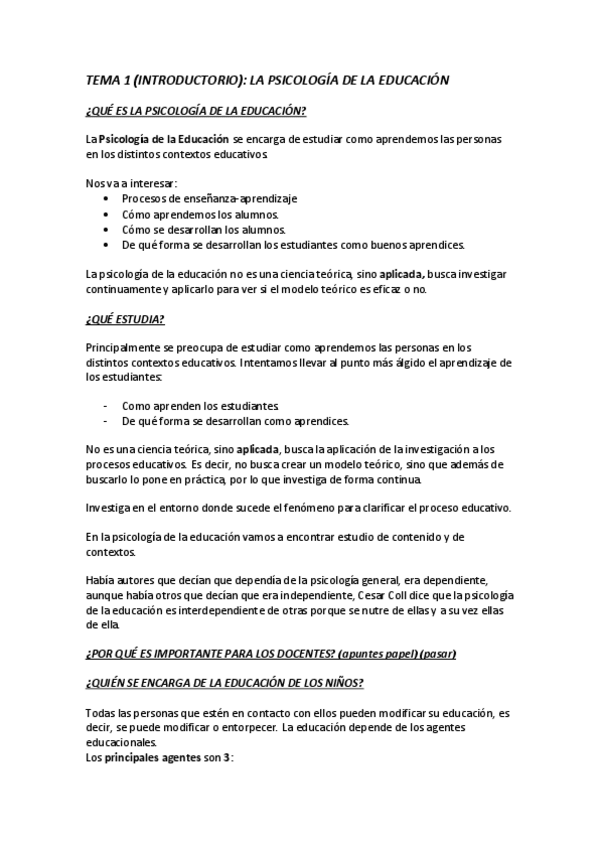 TEMA 1 (INTRODUCTORIO): LA PSICOLOGÍA DE LA EDUCACIÓN

¿QUÉ ES LA PSICOLOGÍA DE LA EDUCACIÓN?

La Psicología de la Educación se encarga de estudiar como aprendemos las personas en los distintos contextos educativos.

Nos va a interesar:
• Procesos de enseñanza-aprendizaje
• Cómo aprendemos los alumnos.
• Cómo se desarrollan los alumnos.
• De qué forma se desarrollan los estudiantes como buenos aprendices.

La psicología de la educación no es una ciencia teórica, sino aplicada, busca investigar continuamente y aplicarlo para ver si el modelo teórico es eficaz o no.

¿QUÉ ESTUDIA?

Principalmente se preocupa de estudiar como aprendemos las personas en los distintos contextos educativos. Intentamos llevar al punto más álgido el aprendizaje de los estudiantes:

- Como aprenden los estudiantes.
- De qué forma se desarrollan como aprendices.

No es una ciencia teórica, sino aplicada, busca la aplicación de la investigación a los procesos educativos. Es decir, no busca crear un modelo teórico, sino que además de buscarlo lo pone en práctica, por lo que investiga de forma continua.

Investiga en el entorno donde sucede el fenómeno para clarificar el proceso educativo.

En la psicología de la educación vamos a encontrar estudio de contenido y de contextos.

Había autores que decían que dependía de la psicología general, era dependiente, aunque había otros que decían que era independiente, Cesar Coll dice que la psicología de la educación es interdependiente de otras porque se nutre de ellas y a su vez ellas de ella.

¿POR QUÉ ES IMPORTANTE PARA LOS DOCENTES? (apuntes papel) (pasar)

¿QUIÉN SE ENCARGA DE LA EDUCACIÓN DE LOS NIÑOS?

Todas las personas que estén en contacto con ellos pueden modificar su educación, es decir, se puede modificar o entorpecer. La educación depende de los agentes educacionales.
Los principales agentes son 3: